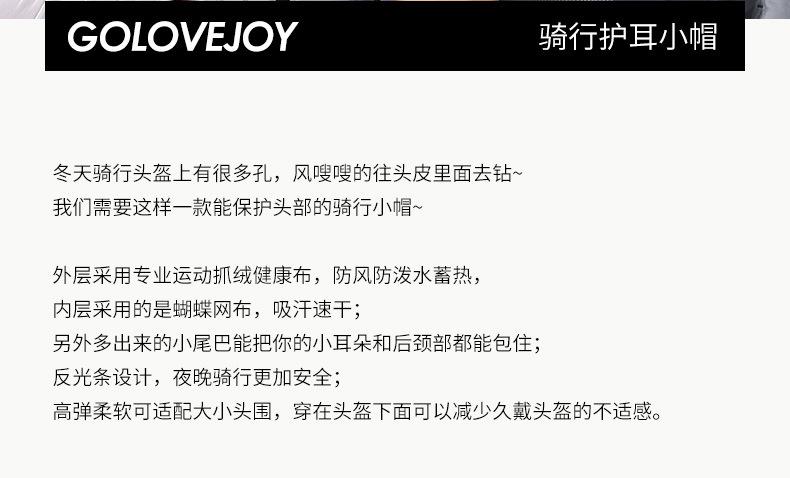 GOLOVEJOY

骑行护耳小帽

冬天骑行头盔上有很多孔，风嗖嗖的往头皮里面去钻~
我们需要这样一款能保护头部的骑行小帽~

外层采用专业运动抓绒健康布，防风防泼水蓄热，
内层采用的是蝴蝶网布，吸汗速干；
另外多出来的小尾巴能把你的小耳朵和后颈部都能包住；
反光条设计，夜晚骑行更加安全；
高弹柔软可适配大小头围，穿在头盔下面可以减少久戴头盔的不适感。